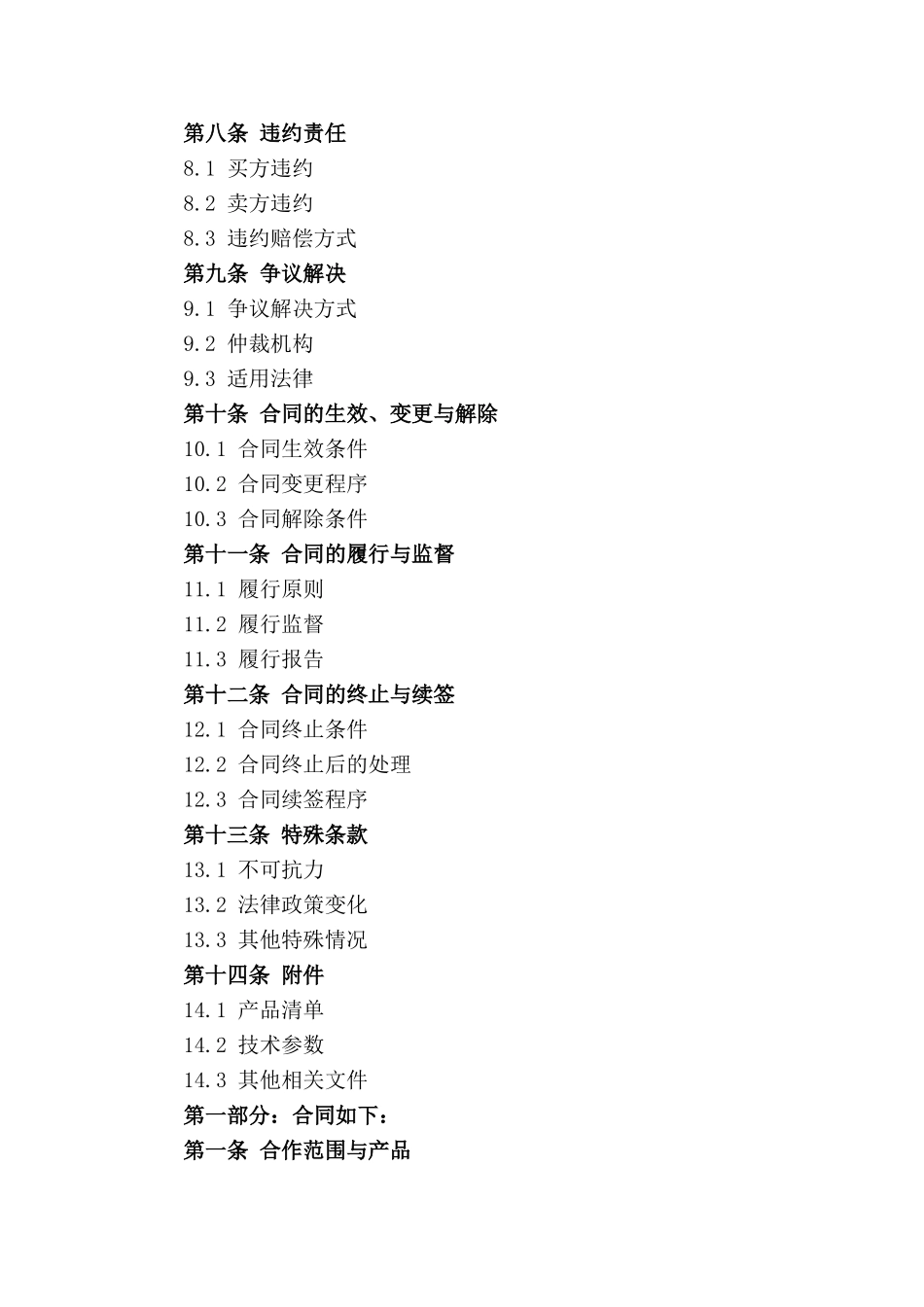 第八条 违约责任
8.1 买方违约
8.2 卖方违约
8.3 违约赔偿方式
第九条 争议解决
9.1 争议解决方式
9.2 仲裁机构
9.3 适用法律
第十条 合同的生效、变更与解除
10.1 合同生效条件
10.2 合同变更程序
10.3 合同解除条件
第十一条 合同的履行与监督
11.1 履行原则
11.2 履行监督
11.3 履行报告
第十二条 合同的终止与续签
12.1 合同终止条件
12.2 合同终止后的处理
12.3 合同续签程序
第十三条 特殊条款
13.1 不可抗力
13.2 法律政策变化
13.3 其他特殊情况
第十四条 附件
14.1 产品清单
14.2 技术参数
14.3 其他相关文件
第一部分：合同如下：
第一条 合作范围与产品